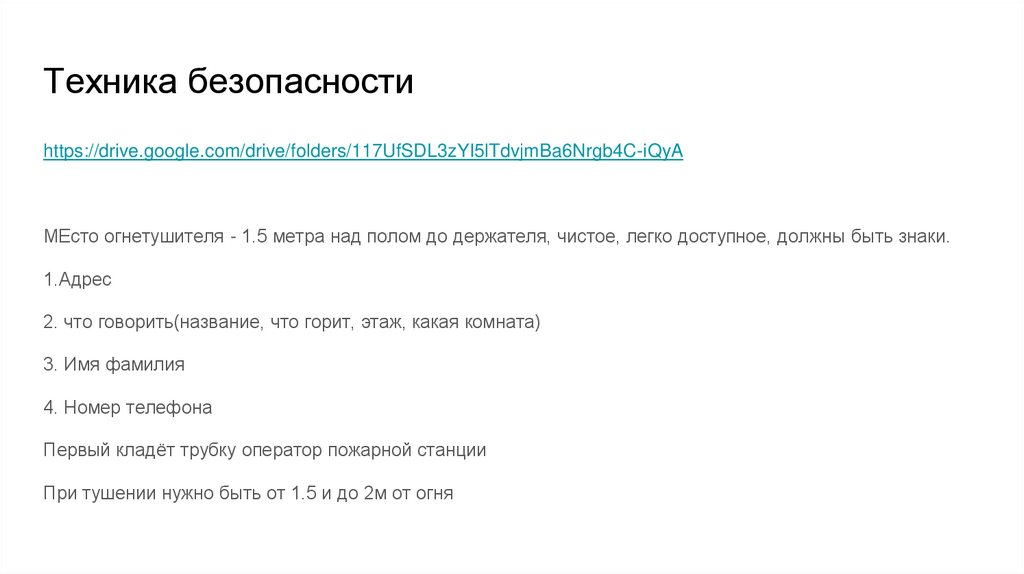 Техника безопасности

https://drive.google.com/drive/folders/117UfSDL3zYl5lTdvjmBa6Nrgb4C-iQyA

МЕсто огнетушителя - 1.5 метра над полом до держателя, чистое, легко доступное, должны быть знаки.

1.Адрес

2. что говорить(название, что горит, этаж, какая комната)

3. Имя фамилия

4. Номер телефона

Первый кладёт трубку оператор пожарной станции

При тушении нужно быть от 1.5 и до 2м от огня